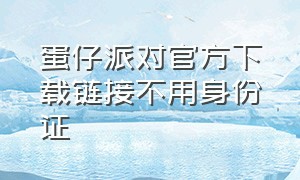 蛋仔派对官方下载链接不用身份证